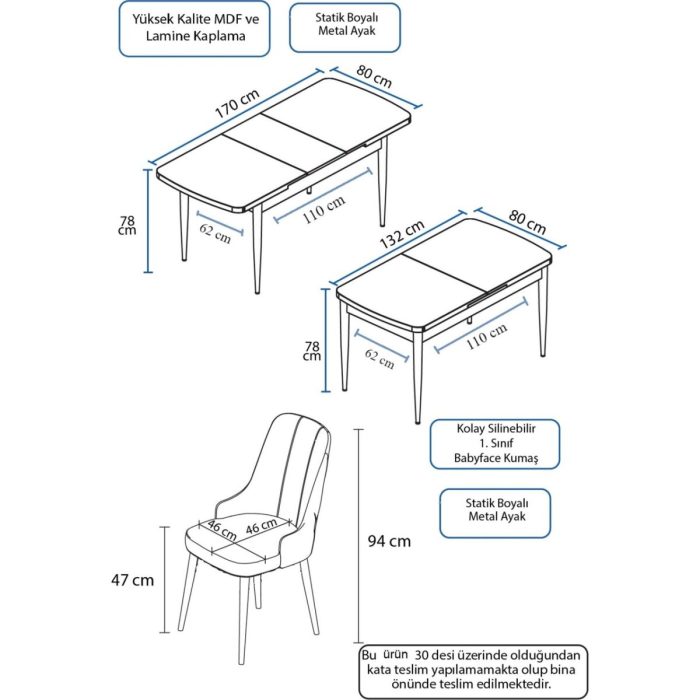 Yüksek Kalite MDF ve Lamine Kaplama

Statik Boyalı Metal Ayak

170 cm

80 cm

78 cm

62 cm

110 cm

132 cm

80 cm

78 cm

62 cm

110 cm

Kolay Silinebilir 1. Sınıf Babyface Kumaş

Statik Boyalı Metal Ayak

46 cm

46 cm

47 cm

94 cm

Bu ürün 30 desi üzerinde olduğundan kata teslim yapılamamakta olup bina önünde teslim edilmektedir.